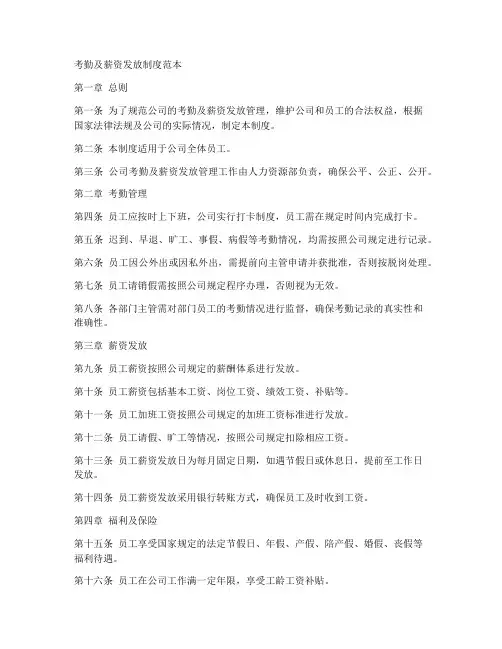 考勤及薪资发放制度范本

第一章 总则

第一条 为了规范公司的考勤及薪资发放管理，维护公司和员工的合法权益，根据国家法律法规及公司的实际情况，制定本制度。

第二条 本制度适用于公司全体员工。

第三条 公司考勤及薪资发放管理工作由人力资源部负责，确保公平、公正、公开。

第二章 考勤管理

第四条 员工应按时上下班，公司实行打卡制度，员工需在规定时间内完成打卡。

第五条 迟到、早退、旷工、事假、病假等考勤情况，均需按照公司规定进行记录。

第六条 员工因公外出或因私外出，需提前向主管申请并获批准，否则按脱岗处理。

第七条 员工请销假需按照公司规定程序办理，否则视为无效。

第八条 各部门主管需对部门员工的考勤情况进行监督，确保考勤记录的真实性和准确性。

第三章 薪资发放

第九条 员工薪资按照公司规定的薪酬体系进行发放。

第十条 员工薪资包括基本工资、岗位工资、绩效工资、补贴等。

第十一条 员工加班工资按照公司规定的加班工资标准进行发放。

第十二条 员工请假、旷工等情况，按照公司规定扣除相应工资。

第十三条 员工薪资发放日为每月固定日期，如遇节假日或休息日，提前至工作日发放。

第十四条 员工薪资发放采用银行转账方式，确保员工及时收到工资。

第四章 福利及保险

第十五条 员工享受国家规定的法定节假日、年假、产假、陪产假、婚假、丧假等福利待遇。

第十六条 员工在公司工作满一定年限，享受工龄工资补贴。